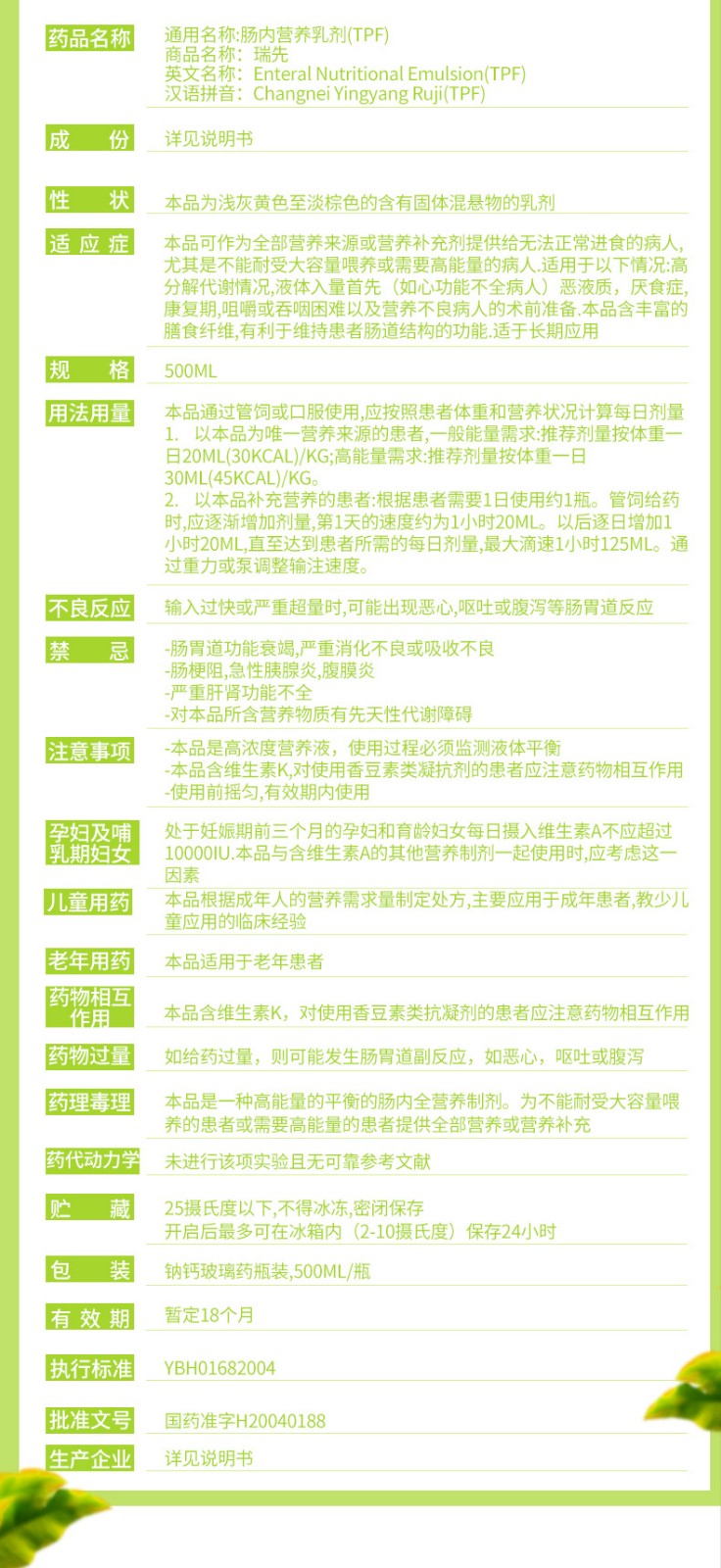 药品名称
通用名称:肠内营养乳剂(TPF)
商品名称：瑞先
英文名称：Enteral Nutritional Emulsion(TPF)
汉语拼音：Changnei Yingyang Ruji(TPF)

成 份
详见说明书

性 状
本品为浅灰黄色至淡棕色的含有固体混悬物的乳剂

适应症
本品可作为全部营养来源或营养补充剂提供给无法正常进食的病人,尤其是不能耐受大容量喂养或需要高能量的病人.适用于以下情况:高分解代谢情况,液体入量首先（如心功能不全病人）恶液质，厌食症,康复期,咀嚼或吞咽困难以及营养不良病人的术前准备.本品含丰富的膳食纤维,有利于维持患者肠道结构的功能.适于长期应用

规 格
500ML

用法用量
本品通过管饲或口服使用,应按照患者体重和营养状况计算每日剂量
1. 以本品为唯一营养来源的患者,一般能量需求:推荐剂量按体重一日20ML(30KCAL)/KG;高能量需求:推荐剂量按体重一日30ML(45KCAL)/KG。
2. 以本品补充营养的患者:根据患者需要1日使用约1瓶。管饲给药时,应逐渐增加剂量,第1天的速度约为1小时20ML。以后逐日增加1小时20ML,直至达到患者所需的每日剂量,最大滴速1小时125ML。通过重力或泵调整输注速度。

不良反应
输入过快或严重超量时,可能出现恶心,呕吐或腹泻等肠胃道反应

禁 忌
-肠胃道功能衰竭,严重消化不良或吸收不良
-肠梗阻,急性胰腺炎,腹膜炎
-严重肝肾功能不全
-对本品所含营养物质有先天性代谢障碍

注意事项
-本品是高浓度营养液，使用过程必须监测液体平衡
-本品含维生素K,对使用香豆素类凝抗剂的患者应注意药物相互作用
-使用前摇匀,有效期内使用

孕妇及哺乳期妇女
处于妊娠期前三个月的孕妇和育龄妇女每日摄入维生素A不应超过10000IU.本品与含维生素A的其他营养制剂一起使用时,应考虑这一因素

儿童用药
本品根据成年人的营养需求量制定处方,主要应用于成年患者,教少儿童应用的临床经验

老年用药
本品适用于老年患者

药物相互作用
本品含维生素K，对使用香豆素类抗凝剂的患者应注意药物相互作用

药物过量
如给药过量，则可能发生肠胃道副反应，如恶心，呕吐或腹泻

药理毒理
本品是一种高能量的平衡的肠内全营养制剂。为不能耐受大容量喂养的患者或需要高能量的患者提供全部营养或营养补充

药代动力学
未进行该项实验且无可靠参考文献

贮 藏
25摄氏度以下,不得冰冻,密闭保存
开启后最多可在冰箱内（2-10摄氏度）保存24小时

包 装
钠钙玻璃药瓶装,500ML/瓶

有效期
暂定18个月

执行标准
YBH01682004

批准文号
国药准字H20040188

生产企业
详见说明书